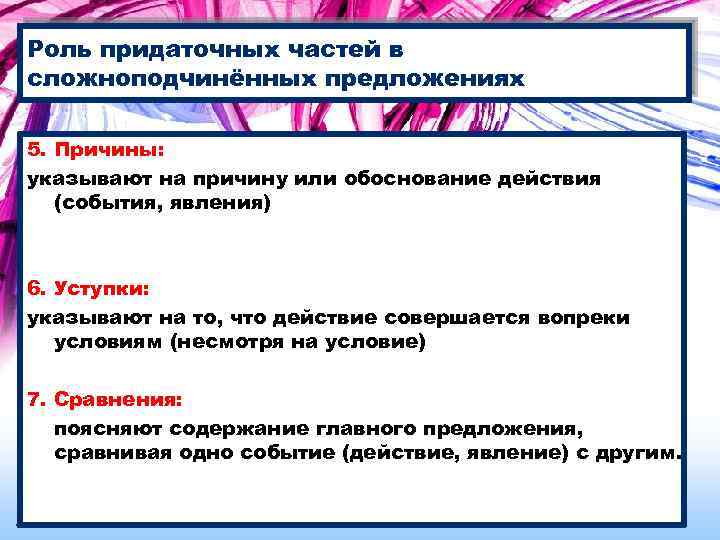 Роль придаточных частей в сложноподчинённых предложениях

5. Причины:

указывают на причину или обоснование действия (события, явления)

6. Уступки:

указывают на то, что действие совершается вопреки условиям (несмотря на условие)

7. Сравнения:

поясняют содержание главного предложения, сравнивая одно событие (действие, явление) с другим.